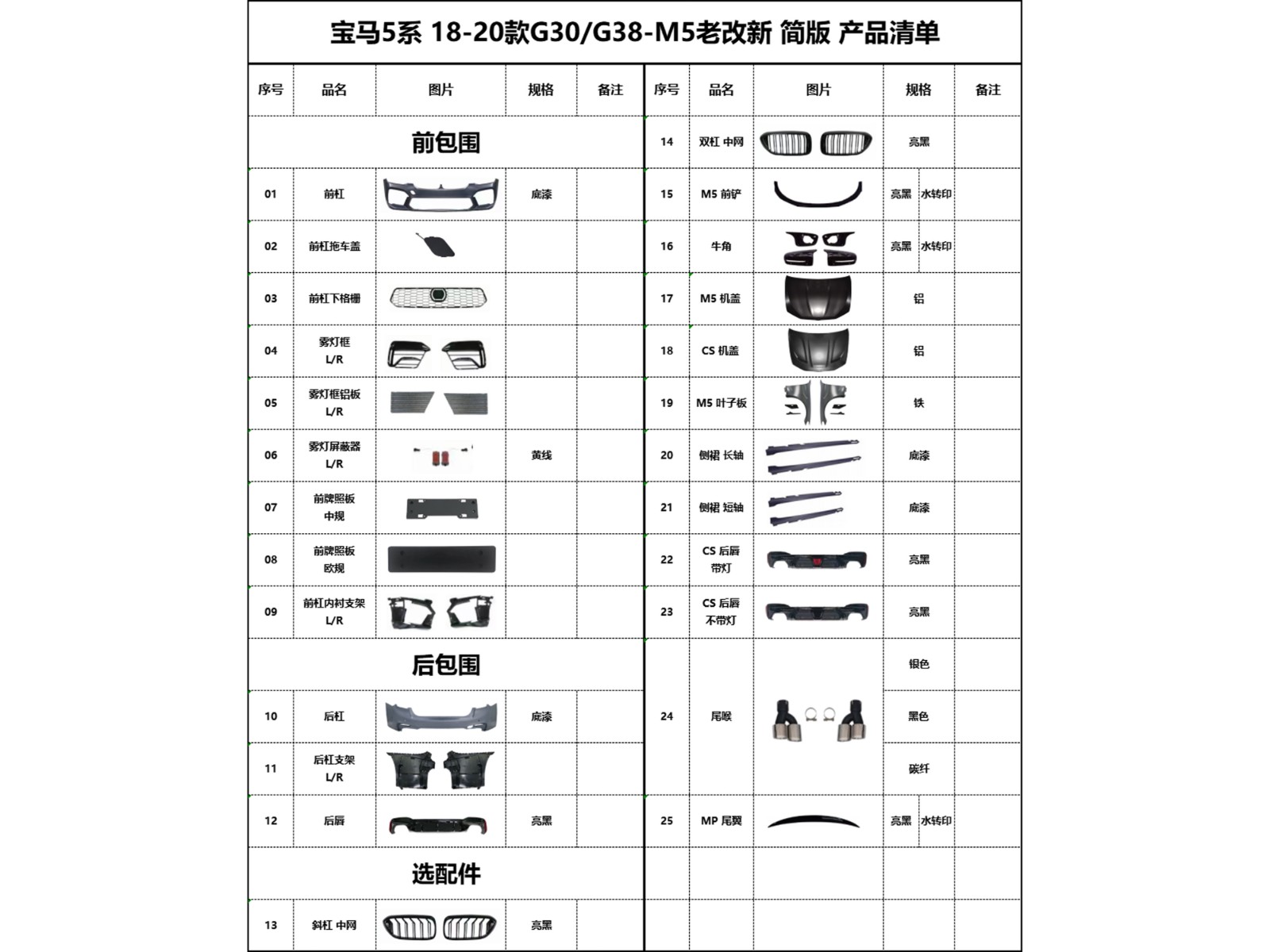 宝马5系 18-20款G30/G38-M5老改新 简版 产品清单

| 序号 | 品名 | 图片 | 规格 | 备注 |
|---|---|---|---|---|
| 前包围 | | | | |
| 01 | 前杠 | | 底漆 | |
| 02 | 前杠拖车盖 | | | |
| 03 | 前杠下格栅 | | | |
| 04 | 雾灯框 L/R | | | |
| 05 | 雾灯框铝板 L/R | | | |
| 06 | 雾灯屏蔽器 L/R | | 黄线 | |
| 07 | 前牌照板 中规 | | | |
| 08 | 前牌照板 欧规 | | | |
| 09 | 前杠内衬支架 L/R | | | |
| 后包围 | | | | |
| 10 | 后杠 | | 底漆 | |
| 11 | 后杠支架 L/R | | | |
| 12 | 后唇 | | 亮黑 | |
| 选配件 | | | | |
| 13 | 斜杠 中网 | | 亮黑 | |

| 序号 | 品名 | 图片 | 规格 | 备注 |
|---|---|---|---|---|
| 14 | 双杠 中网 | | 亮黑 | |
| 15 | M5 前铲 | | 亮黑 水转印 | |
| 16 | 牛角 | | 亮黑 水转印 | |
| 17 | M5 机盖 | | 铝 | |
| 18 | CS 机盖 | | 铝 | |
| 19 | M5 叶子板 | | 铁 | |
| 20 | 侧裙 长轴 | | 底漆 | |
| 21 | 侧裙 短轴 | | 底漆 | |
| 22 | CS 后唇 带灯 | | 亮黑 | |
| 23 | CS 后唇 不带灯 | | 亮黑 | |
| 24 | 尾喉 | | 银色 | |
| | | | 黑色 | |
| | | | 碳纤 | |
| 25 | MP 尾翼 | | 亮黑 水转印 | |